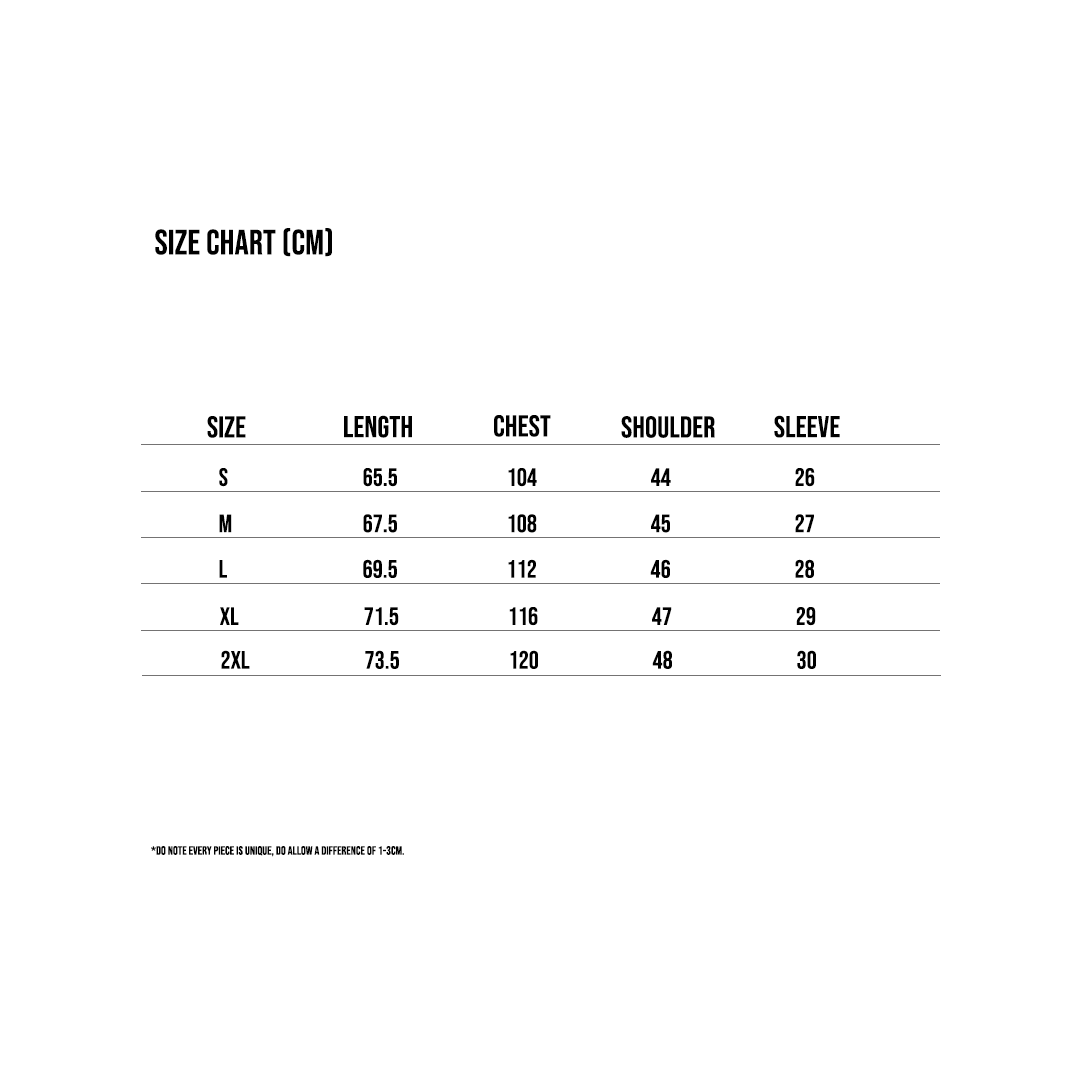 SIZE CHART (CM)

| SIZE | LENGTH | CHEST | SHOULDER | SLEEVE |
|---|---|---|---|---|
| S | 65.5 | 104 | 44 | 26 |
| M | 67.5 | 108 | 45 | 27 |
| L | 69.5 | 112 | 46 | 28 |
| XL | 71.5 | 116 | 47 | 29 |
| 2XL | 73.5 | 120 | 48 | 30 |

*DO NOTE EVERY PIECE IS UNIQUE, DO ALLOW A DIFFERENCE OF 1-3CM.